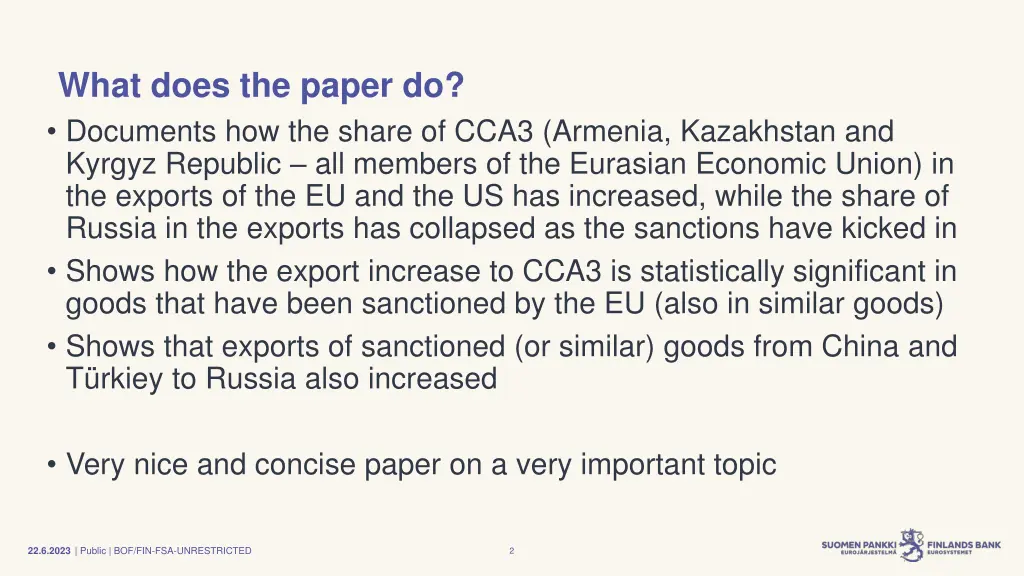 What does the paper do?

• Documents how the share of CCA3 (Armenia, Kazakhstan and Kyrgyz Republic – all members of the Eurasian Economic Union) in the exports of the EU and the US has increased, while the share of Russia in the exports has collapsed as the sanctions have kicked in

• Shows how the export increase to CCA3 is statistically significant in goods that have been sanctioned by the EU (also in similar goods)

• Shows that exports of sanctioned (or similar) goods from China and Türkiey to Russia also increased

• Very nice and concise paper on a very important topic

22.6.2023 | Public | BOF/FIN-FSA-UNRESTRICTED

2

SUOMEN PANKKI EUROJÄRJESTELMÄ FINLANDS BANK EUROSYSTEMET